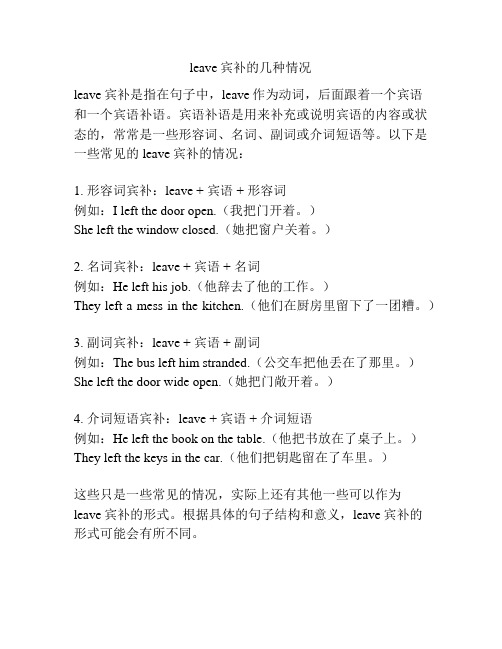 leave 宾补的几种情况

leave 宾补是指在句子中，leave 作为动词，后面跟着一个宾语和一个宾语补语。宾语补语是用来补充或说明宾语的内容或状态的，常常是一些形容词、名词、副词或介词短语等。以下是一些常见的 leave 宾补的情况：

1. 形容词宾补：leave + 宾语 + 形容词
例如：I left the door open.（我把门开着。）
She left the window closed.（她把窗户关着。）

2. 名词宾补：leave + 宾语 + 名词
例如：He left his job.（他辞去了他的工作。）
They left a mess in the kitchen.（他们在厨房里留下了一团糟。）

3. 副词宾补：leave + 宾语 + 副词
例如：The bus left him stranded.（公交车把他丢在了那里。）
She left the door wide open.（她把门敞开着。）

4. 介词短语宾补：leave + 宾语 + 介词短语
例如：He left the book on the table.（他把书放在了桌子上。）
They left the keys in the car.（他们把钥匙留在了车里。）

这些只是一些常见的情况，实际上还有其他一些可以作为 leave 宾补的形式。根据具体的句子结构和意义，leave 宾补的形式可能会有所不同。